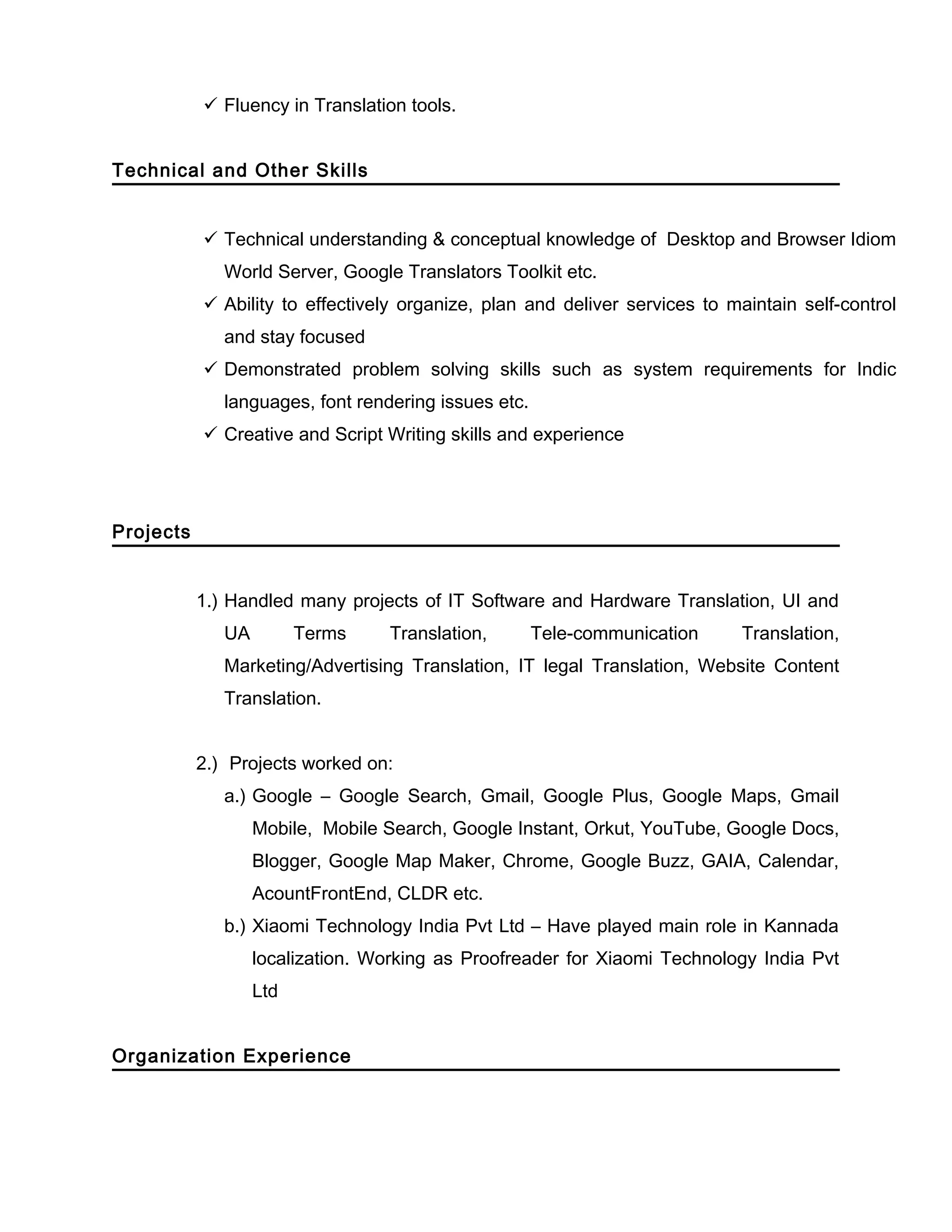 ✓ Fluency in Translation tools.

Technical and Other Skills

✓ Technical understanding & conceptual knowledge of Desktop and Browser Idiom World Server, Google Translators Toolkit etc.
✓ Ability to effectively organize, plan and deliver services to maintain self-control and stay focused
✓ Demonstrated problem solving skills such as system requirements for Indic languages, font rendering issues etc.
✓ Creative and Script Writing skills and experience

Projects

1.) Handled many projects of IT Software and Hardware Translation, UI and UA Terms Translation, Tele-communication Translation, Marketing/Advertising Translation, IT legal Translation, Website Content Translation.

2.) Projects worked on:
a.) Google – Google Search, Gmail, Google Plus, Google Maps, Gmail Mobile, Mobile Search, Google Instant, Orkut, YouTube, Google Docs, Blogger, Google Map Maker, Chrome, Google Buzz, GAIA, Calendar, AcountFrontEnd, CLDR etc.
b.) Xiaomi Technology India Pvt Ltd – Have played main role in Kannada localization. Working as Proofreader for Xiaomi Technology India Pvt Ltd

Organization Experience